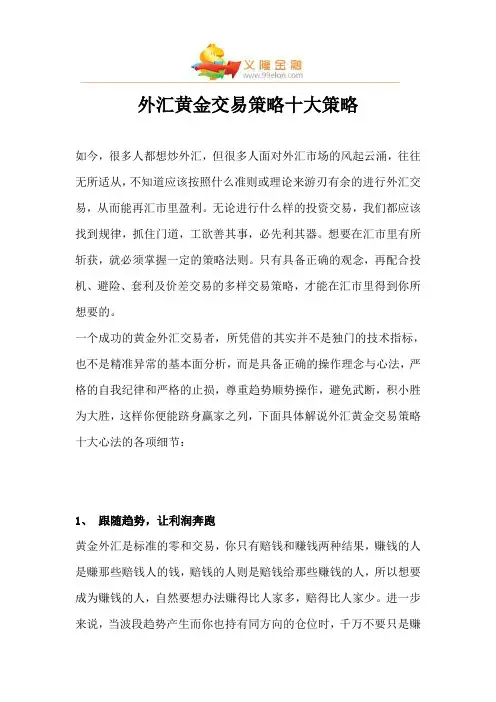 义隆金融
www.99elon.com

外汇黄金交易策略十大策略

如今，很多人都想炒外汇，但很多人面对外汇市场的风起云涌，往往无所适从，不知道应该按照什么准则或理论来游刃有余的进行外汇交易，从而能再汇市里盈利。无论进行什么样的投资交易，我们都应该找到规律，抓住门道，工欲善其事，必先利其器。想要在汇市里有所斩获，就必须掌握一定的策略法则。只有具备正确的观念，再配合投机、避险、套利及价差交易的多样交易策略，才能在汇市里得到你所想要的。

一个成功的黄金外汇交易者，所凭借的其实并不是独门的技术指标，也不是精准异常的基本面分析，而是具备正确的操作理念与心法，严格的自我纪律和严格的止损，尊重趋势顺势操作，避免武断，积小胜为大胜，这样你便能跻身赢家之列，下面具体解说外汇黄金交易策略十大心法的各项细节：

1、 跟随趋势，让利润奔跑

黄金外汇是标准的零和交易，你只有赔钱和赚钱两种结果，赚钱的人是赚那些赔钱人的钱，赔钱的人则是赔钱给那些赚钱的人，所以想要成为赚钱的人，自然要想办法赚得比人家多，赔得比人家少。进一步来说，当波段趋势产生而你也持有同方向的仓位时，千万不要只是赚